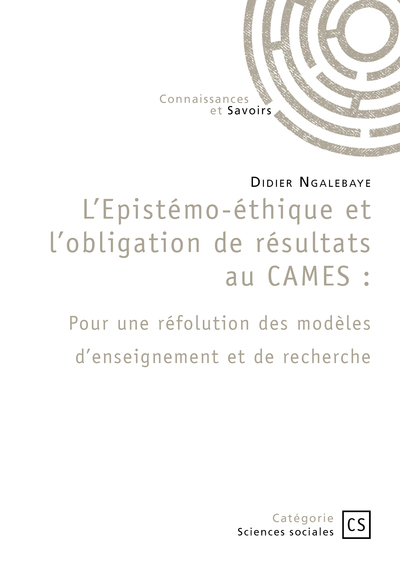 Connaissances
et Savoirs

Didier Ngalebaye

L'Epistémo-éthique et l'obligation de résultats au CAMES :

Pour une réfolution des modèles d'enseignement et de recherche

Catégorie
Sciences sociales

CS